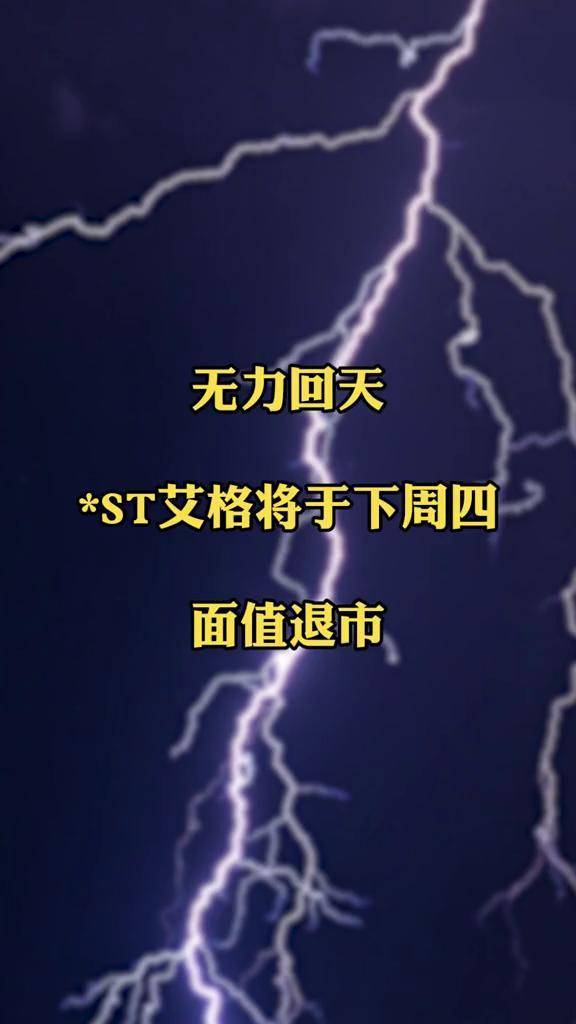 无力回天

*ST艾格将于下周四

面值退市